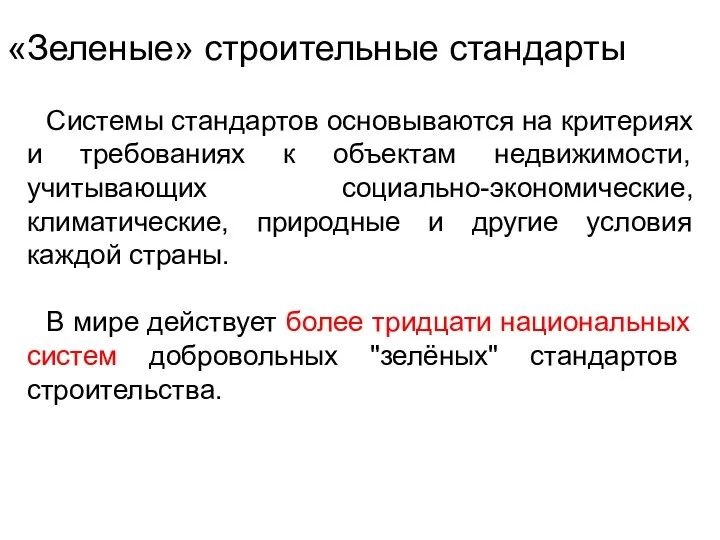 «Зеленые» строительные стандарты

Системы стандартов основываются на критериях и требованиях к объектам недвижимости, учитывающих социально-экономические, климатические, природные и другие условия каждой страны.

В мире действует более тридцати национальных систем добровольных "зелёных" стандартов строительства.